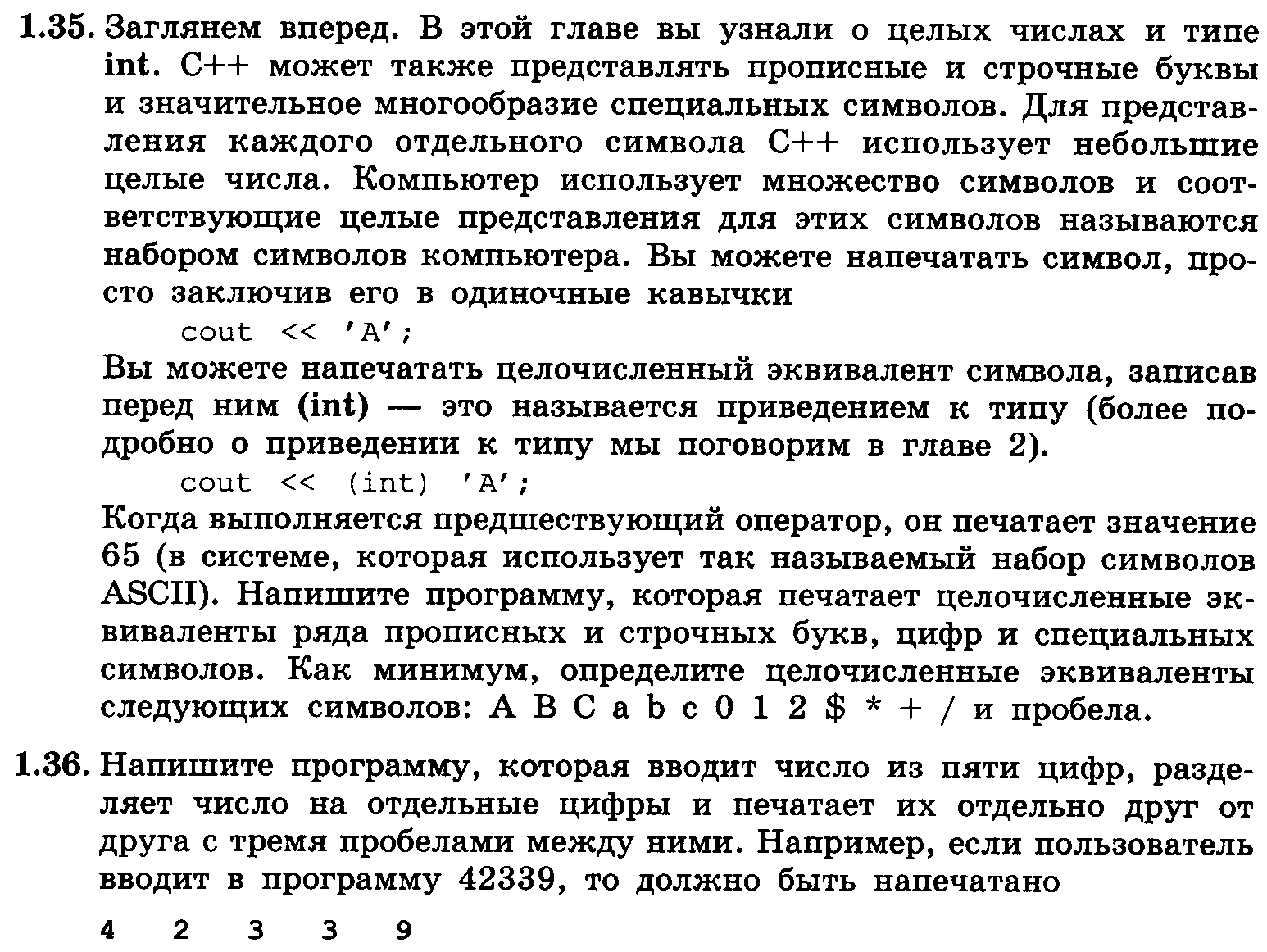 1.35. Заглянем вперед. В этой главе вы узнали о целых числах и типе int. C++ может также представлять прописные и строчные буквы и значительное многообразие специальных символов. Для представления каждого отдельного символа C++ использует небольшие целые числа. Компьютер использует множество символов и соответствующие целые представления для этих символов называются набором символов компьютера. Вы можете напечатать символ, просто заключив его в одиночные кавычки

cout << 'A';

Вы можете напечатать целочисленный эквивалент символа, записав перед ним (int) — это называется приведением к типу (более подробно о приведении к типу мы поговорим в главе 2).

cout << (int) 'A';

Когда выполняется предшествующий оператор, он печатает значение 65 (в системе, которая использует так называемый набор символов ASCII). Напишите программу, которая печатает целочисленные эквиваленты ряда прописных и строчных букв, цифр и специальных символов. Как минимум, определите целочисленные эквиваленты следующих символов: A B C a b c 0 1 2 $ * + / и пробела.

1.36. Напишите программу, которая вводит число из пяти цифр, разделяет число на отдельные цифры и печатает их отдельно друг от друга с тремя пробелами между ними. Например, если пользователь вводит в программу 42339, то должно быть напечатано

4   2   3   3   9